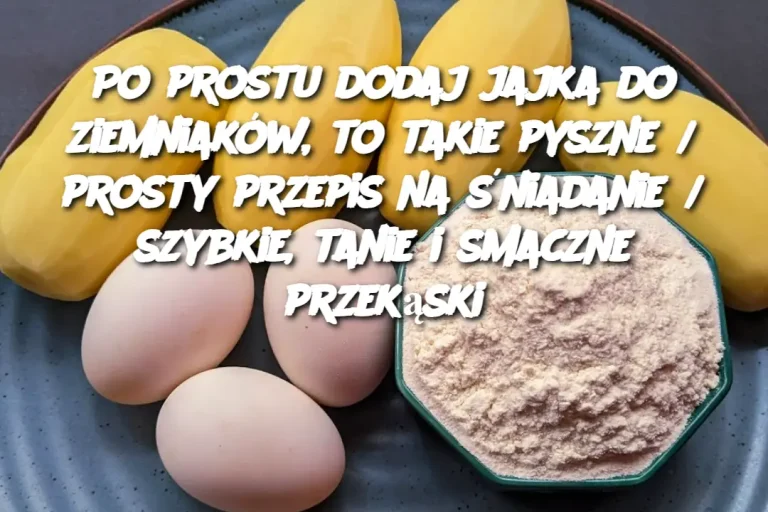 PO PROSTU DODAJ JAJKA DO ZIEMNIAKÓW, TO TAKIE PYSZNE / PROSTY PRZEPIS NA ŚNIADANIE / SZYBKIE, TANIE I SMACZNE PRZEKąSKI